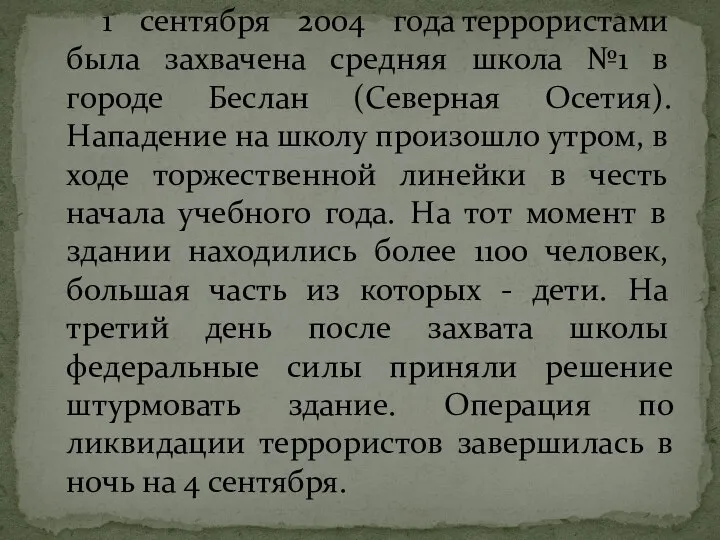 1 сентября 2004 года террористами была захвачена средняя школа №1 в городе Беслан (Северная Осетия). Нападение на школу произошло утром, в ходе торжественной линейки в честь начала учебного года. На тот момент в здании находились более 1100 человек, большая часть из которых - дети. На третий день после захвата школы федеральные силы приняли решение штурмовать здание. Операция по ликвидации террористов завершилась в ночь на 4 сентября.